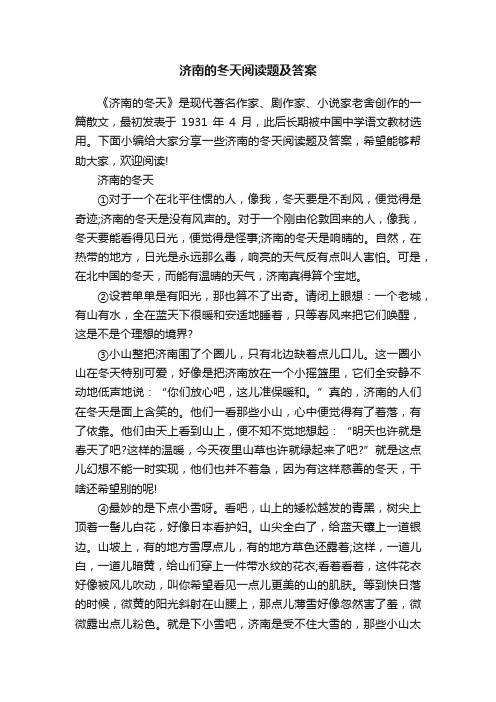 济南的冬天阅读题及答案

《济南的冬天》是现代著名作家、剧作家、小说家老舍创作的一篇散文，最初发表于 1931 年 4 月，此后长期被中国中学语文教材选用。下面小编给大家分享一些济南的冬天阅读题及答案，希望能够帮助大家，欢迎阅读!

济南的冬天

①对于一个在北平住惯的人，像我，冬天要是不刮风，便觉得是奇迹;济南的冬天是没有风声的。对于一个刚由伦敦回来的人，像我，冬天要能看得见日光，便觉得是怪事;济南的冬天是响晴的。自然，在热带的地方，日光是永远那么毒，响亮的天气反有点叫人害怕。可是，在北中国的冬天，而能有温晴的天气，济南真得算个宝地。

②设若单单是有阳光，那也算不了出奇。请闭上眼想：一个老城，有山有水，全在蓝天下很暖和安适地睡着，只等春风来把它们唤醒，这是不是个理想的境界?

③小山整把济南围了个圈儿，只有北边缺着点儿口儿。这一圈小山在冬天特别可爱，好像是把济南放在一个小摇篮里，它们全安静不动地低声地说：“你们放心吧，这儿准保暖和。”真的，济南的人们在冬天是面上含笑的。他们一看那些小山，心中便觉得有了着落，有了依靠。他们由天上看到山上，便不知不觉地想起：“明天也许就是春天了吧?这样的温暖，今天夜里山草也许就绿起来了吧?”就是这点儿幻想不能一时实现，他们也并不着急，因为有这样慈善的冬天，干啥还希望别的呢!

④最妙的是下点小雪呀。看吧，山上的矮松越发的青黑，树尖上顶着一髻儿白花，好像日本看护妇。山尖全白了，给蓝天镶上一道银边。山坡上，有的地方雪厚点儿，有的地方草色还露着;这样，一道儿白，一道儿暗黄，给山们穿上一件带水纹的花衣;看着看着，这件花衣好像被风儿吹动，叫你希望看见一点儿更美的山的肌肤。等到快日落的时候，微黄的阳光斜射在山腰上，那点儿薄雪好像忽然害了羞，微微露出点儿粉色。就是下小雪吧，济南是受不住大雪的，那些小山太